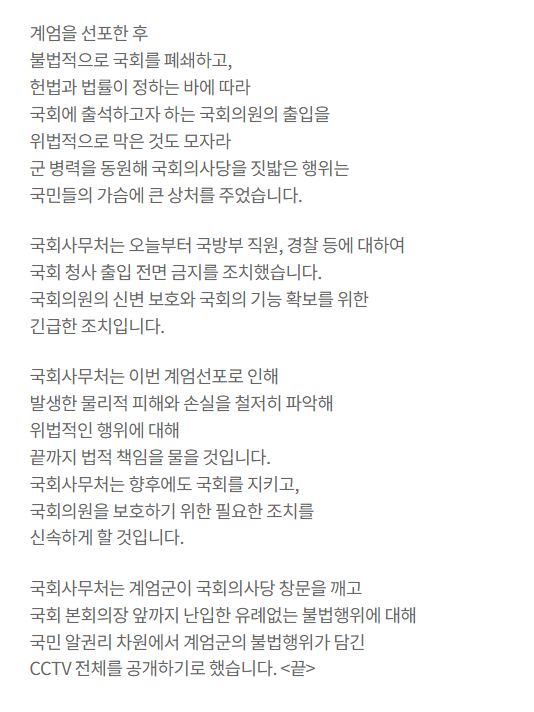 계엄을 선포한 후
불법적으로 국회를 폐쇄하고,
헌법과 법률이 정하는 바에 따라
국회에 출석하고자 하는 국회의원의 출입을
위법적으로 막은 것도 모자라
군 병력을 동원해 국회의사당을 짓밟은 행위는
국민들의 가슴에 큰 상처를 주었습니다.

국회사무처는 오늘부터 국방부 직원, 경찰 등에 대하여
국회 청사 출입 전면 금지를 조치했습니다.
국회의원의 신변 보호와 국회의 기능 확보를 위한
긴급한 조치입니다.

국회사무처는 이번 계엄선포로 인해
발생한 물리적 피해와 손실을 철저히 파악해
위법적인 행위에 대해
끝까지 법적 책임을 물을 것입니다.
국회사무처는 향후에도 국회를 지키고,
국회의원을 보호하기 위한 필요한 조치를
신속하게 할 것입니다.

국회사무처는 계엄군이 국회의사당 창문을 깨고
국회 본회의장 앞까지 난입한 유례없는 불법행위에 대해
국민 알권리 차원에서 계엄군의 불법행위가 담긴
CCTV 전체를 공개하기로 했습니다. <끝>